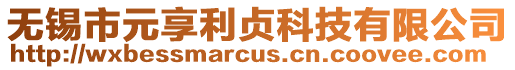 无锡市元享利贞科技有限公司
http://wxbessmarcus.cn.coovee.com